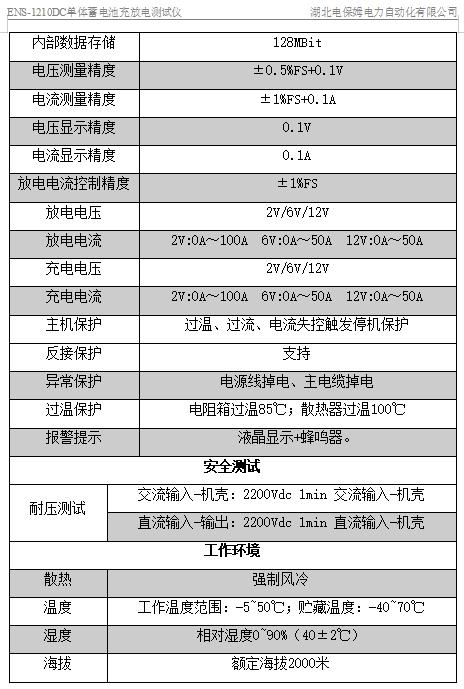 ENS-1210DC单体蓄电池充放电测试仪 湖北电保姆电力自动化有限公司

| 内部数据存储 | 128MBit |
|---|---|
| 电压测量精度 | ±0.5%FS+0.1V |
| 电流测量精度 | ±1%FS+0.1A |
| 电压显示精度 | 0.1V |
| 电流显示精度 | 0.1A |
| 放电电流控制精度 | ±1%FS |
| 放电电压 | 2V/6V/12V |
| 放电电流 | 2V:0A～100A 6V:0A～50A 12V:0A～50A |
| 充电电压 | 2V/6V/12V |
| 充电电流 | 2V:0A～100A 6V:0A～50A 12V:0A～50A |
| 主机保护 | 过温、过流、电流失控触发停机保护 |
| 反接保护 | 支持 |
| 异常保护 | 电源线掉电、主电缆掉电 |
| 过温保护 | 电阻箱过温85℃；散热器过温100℃ |
| 报警提示 | 液晶显示+蜂鸣器。 |

安全测试

| 耐压测试 | 交流输入-机壳：2200Vdc 1min 交流输入-机壳 |
|---|---|
| | 直流输入-输出：2200Vdc 1min 直流输入-机壳 |

工作环境

| 散热 | 强制风冷 |
|---|---|
| 温度 | 工作温度范围：-5~50℃；贮藏温度：-40~70℃ |
| 湿度 | 相对湿度0~90%（40±2℃） |
| 海拔 | 额定海拔2000米 |